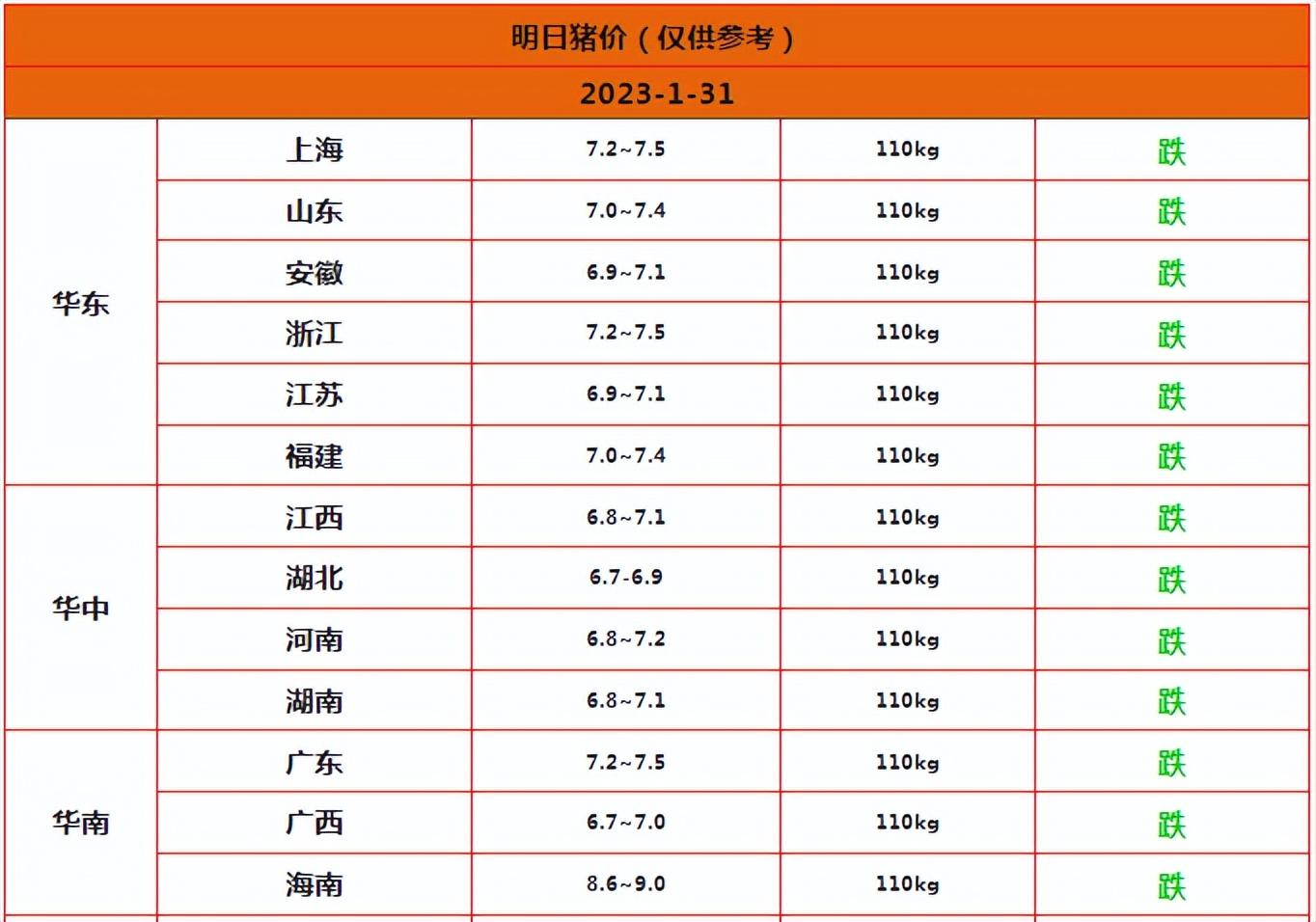 明日猪价（仅供参考）

2023-1-31

| | | | | |
|---|---|---|---|---|
| 华东 | 上海 | 7.2~7.5 | 110kg | 跌 |
| | 山东 | 7.0~7.4 | 110kg | 跌 |
| | 安徽 | 6.9~7.1 | 110kg | 跌 |
| | 浙江 | 7.2~7.5 | 110kg | 跌 |
| | 江苏 | 6.9~7.1 | 110kg | 跌 |
| | 福建 | 7.0~7.4 | 110kg | 跌 |
| 华中 | 江西 | 6.8~7.1 | 110kg | 跌 |
| | 湖北 | 6.7-6.9 | 110kg | 跌 |
| | 河南 | 6.8~7.2 | 110kg | 跌 |
| | 湖南 | 6.8~7.1 | 110kg | 跌 |
| 华南 | 广东 | 7.2~7.5 | 110kg | 跌 |
| | 广西 | 6.7~7.0 | 110kg | 跌 |
| | 海南 | 8.6~9.0 | 110kg | 跌 |